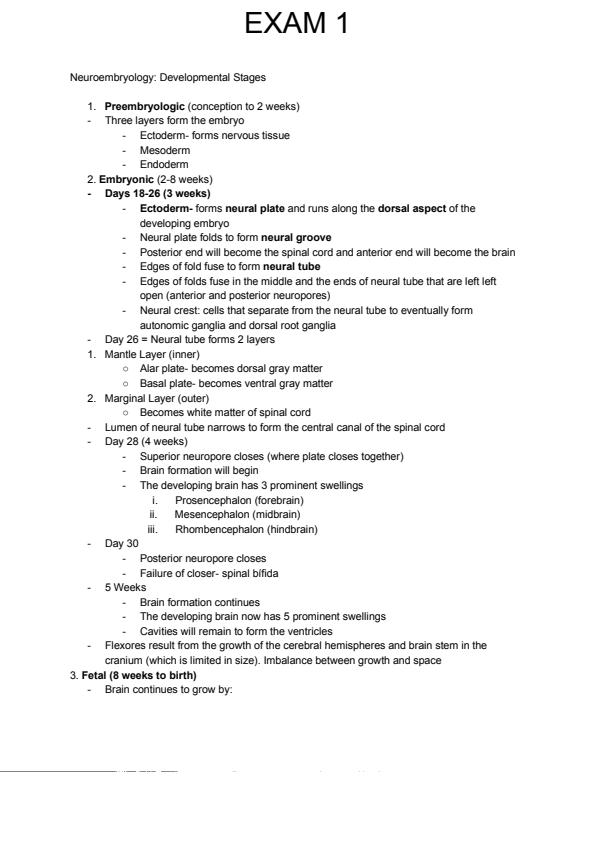 EXAM 1

Neuroembryology: Developmental Stages

1. Preembryologic (conception to 2 weeks)
- Three layers form the embryo
  - Ectoderm- forms nervous tissue
  - Mesoderm
  - Endoderm
2. Embryonic (2-8 weeks)
- Days 18-26 (3 weeks)
  - Ectoderm- forms neural plate and runs along the dorsal aspect of the developing embryo
  - Neural plate folds to form neural groove
  - Posterior end will become the spinal cord and anterior end will become the brain
  - Edges of fold fuse to form neural tube
  - Edges of folds fuse in the middle and the ends of neural tube that are left left open (anterior and posterior neuropores)
  - Neural crest: cells that separate from the neural tube to eventually form autonomic ganglia and dorsal root ganglia
- Day 26 = Neural tube forms 2 layers
1. Mantle Layer (inner)
  ○ Alar plate- becomes dorsal gray matter
  ○ Basal plate- becomes ventral gray matter
2. Marginal Layer (outer)
  ○ Becomes white matter of spinal cord
- Lumen of neural tube narrows to form the central canal of the spinal cord
- Day 28 (4 weeks)
  - Superior neuropore closes (where plate closes together)
  - Brain formation will begin
  - The developing brain has 3 prominent swellings
    i. Prosencephalon (forebrain)
    ii. Mesencephalon (midbrain)
    iii. Rhombencephalon (hindbrain)
- Day 30
  - Posterior neuropore closes
  - Failure of closer- spinal bifida
- 5 Weeks
  - Brain formation continues
  - The developing brain now has 5 prominent swellings
  - Cavities will remain to form the ventricles
- Flexores result from the growth of the cerebral hemispheres and brain stem in the cranium (which is limited in size). Imbalance between growth and space
3. Fetal (8 weeks to birth)
- Brain continues to grow by: